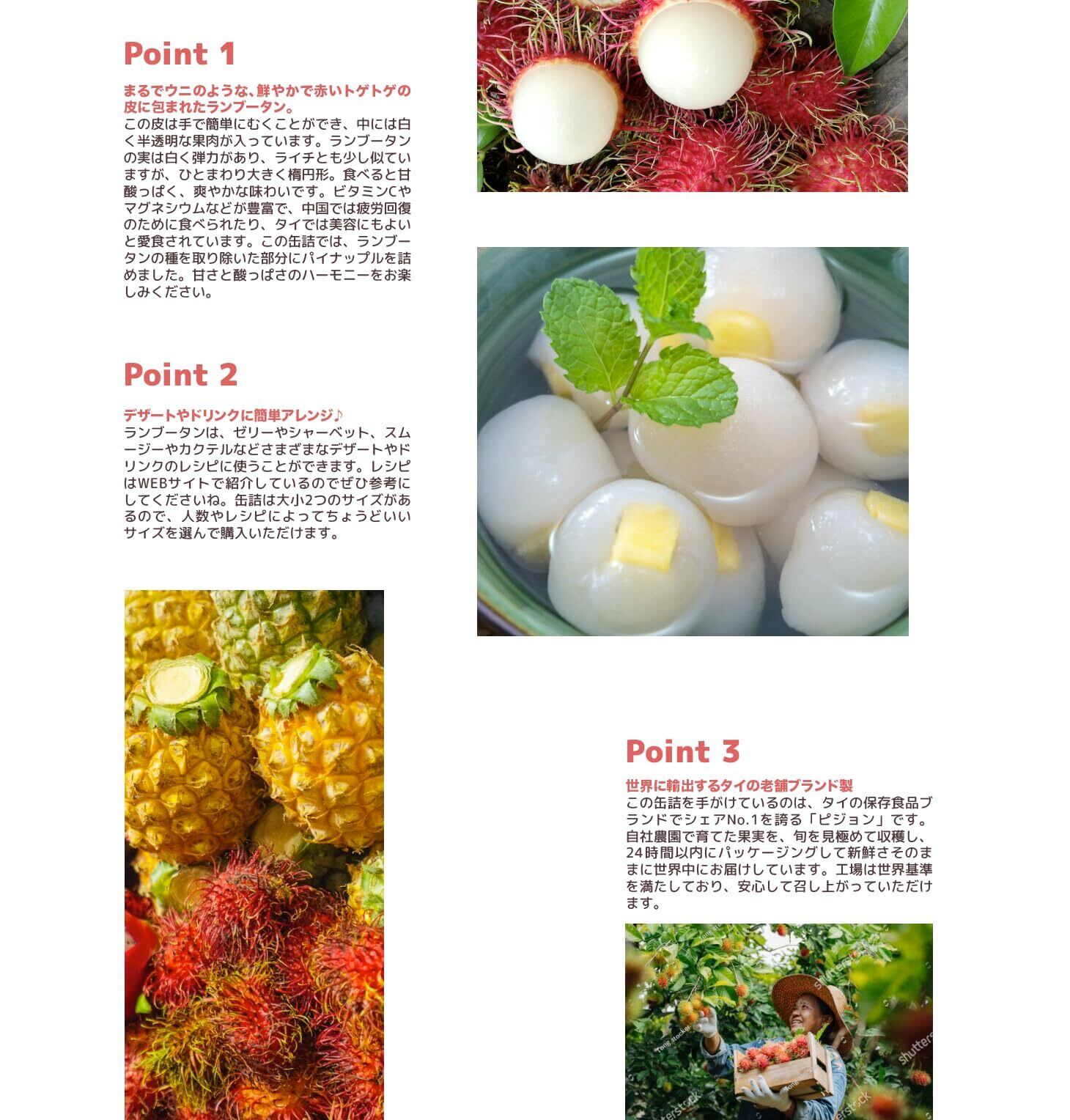 Point 1

まるでウニのような、鮮やかで赤いトゲトゲの皮に包まれたランブータン。
この皮は手で簡単にむくことができ、中には白く半透明な果肉が入っています。ランブータンの実は白く弾力があり、ライチとも少し似ていますが、ひとまわり大きく楕円形。食べると甘酸っぱく、爽やかな味わいです。ビタミンCやマグネシウムなどが豊富で、中国では疲労回復のために食べられたり、タイでは美容にもよいと愛食されています。この缶詰では、ランブータンの種を取り除いた部分にパイナップルを詰めました。甘さと酸っぱさのハーモニーをお楽しみください。

Point 2

デザートやドリンクに簡単アレンジ♪
ランブータンは、ゼリーやシャーベット、スムージーやカクテルなどさまざまなデザートやドリンクのレシピに使うことができます。レシピはWEBサイトで紹介しているのでぜひ参考にしてくださいね。缶詰は大小2つのサイズがあるので、人数やレシピによってちょうどいいサイズを選んで購入いただけます。

Point 3

世界に輸出するタイの老舗ブランド製
この缶詰を手がけているのは、タイの保存食品ブランドでシェアNo.1を誇る「ピジョン」です。自社農園で育てた果実を、旬を見極めて収穫し、24時間以内にパッケージングして新鮮さそのままに世界中にお届けしています。工場は世界基準を満たしており、安心して召し上がっていただけます。

shutterstock